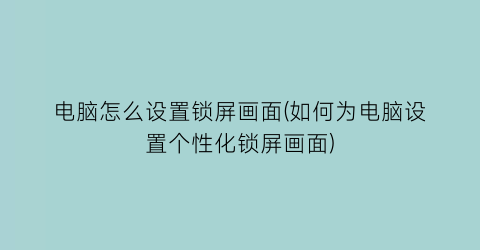 电脑怎么设置锁屏画面(如何为电脑设置个性化锁屏画面)